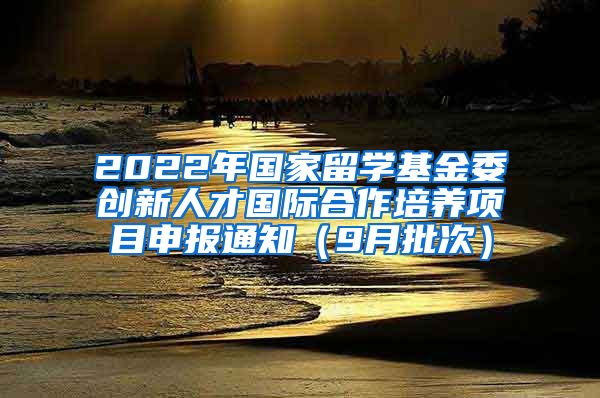 2022年国家留学基金委创新人才国际合作培养项目申报通知（9月批次）